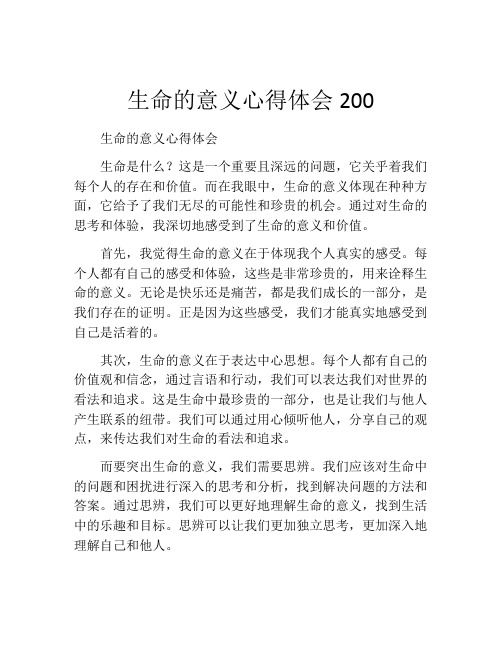 生命的意义心得体会 200

生命的意义心得体会

生命是什么？这是一个重要且深远的问题，它关乎着我们每个人的存在和价值。而在我眼中，生命的意义体现在种种方面，它给予了我们无尽的可能性和珍贵的机会。通过对生命的思考和体验，我深切地感受到了生命的意义和价值。

首先，我觉得生命的意义在于体现我个人真实的感受。每个人都有自己的感受和体验，这些是非常珍贵的，用来诠释生命的意义。无论是快乐还是痛苦，都是我们成长的一部分，是我们存在的证明。正是因为这些感受，我们才能真实地感受到自己是活着的。

其次，生命的意义在于表达中心思想。每个人都有自己的价值观和信念，通过言语和行动，我们可以表达我们对世界的看法和追求。这是生命中最珍贵的一部分，也是让我们与他人产生联系的纽带。我们可以通过用心倾听他人，分享自己的观点，来传达我们对生命的看法和追求。

而要突出生命的意义，我们需要思辨。我们应该对生命中的问题和困扰进行深入的思考和分析，找到解决问题的方法和答案。通过思辨，我们可以更好地理解生命的意义，找到生活中的乐趣和目标。思辨可以让我们更加独立思考，更加深入地理解自己和他人。